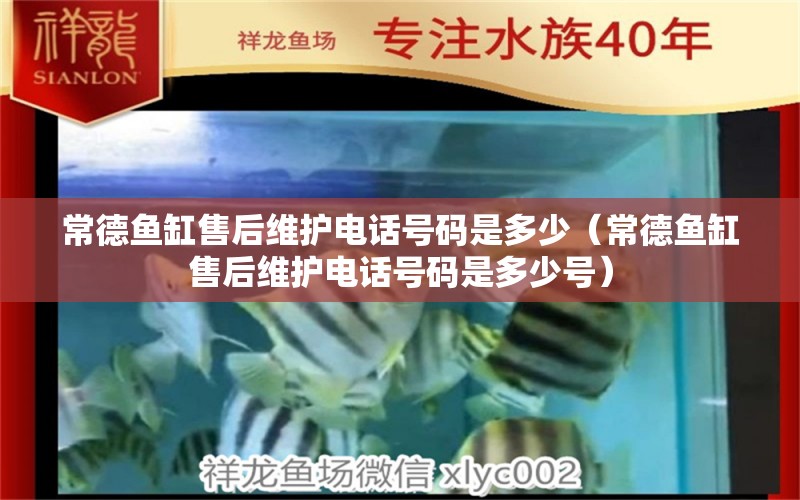 祥龍
SIANLON

祥龙鱼场 专注水族40年

常德鱼缸售后维护电话号码是多少（常德鱼缸售后维护电话号码是多少号）

祥龙鱼场微信 xlyc002